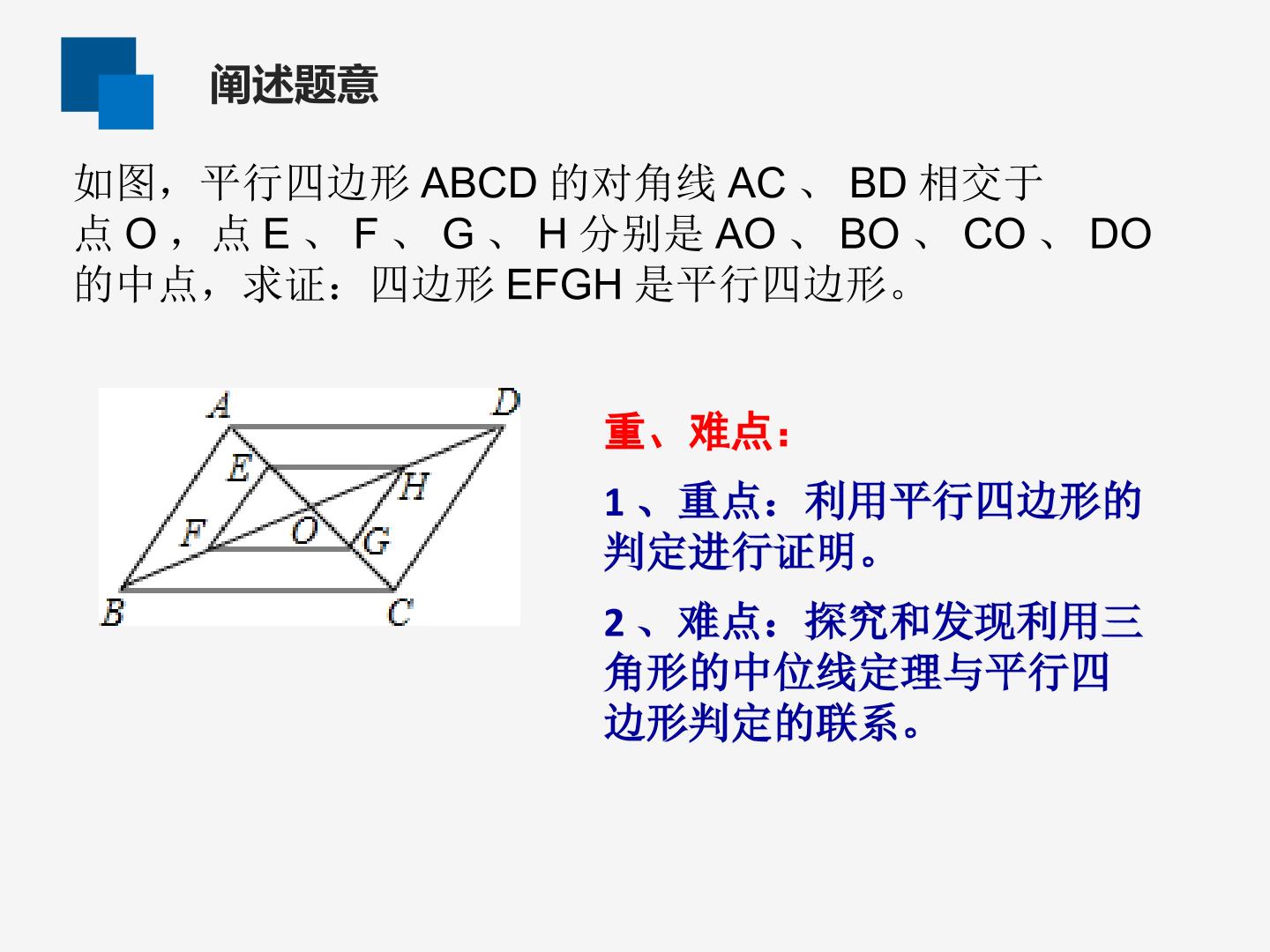 阐述题意

如图，平行四边形ABCD的对角线AC、BD相交于点O，点E、F、G、H分别是AO、BO、CO、DO的中点，求证：四边形EFGH是平行四边形。

A
D
E
H
F
O
G
B
C

重、难点：

1、重点：利用平行四边形的判定进行证明。

2、难点：探究和发现利用三角形的中位线定理与平行四边形判定的联系。